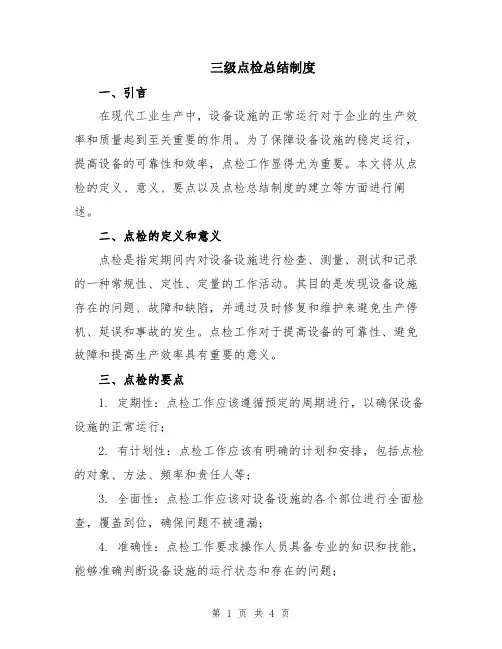 三级点检总结制度

一、引言

在现代工业生产中，设备设施的正常运行对于企业的生产效率和质量起到至关重要的作用。为了保障设备设施的稳定运行，提高设备的可靠性和效率，点检工作显得尤为重要。本文将从点检的定义、意义、要点以及点检总结制度的建立等方面进行阐述。

二、点检的定义和意义

点检是指定期间内对设备设施进行检查、测量、测试和记录的一种常规性、定性、定量的工作活动。其目的是发现设备设施存在的问题、故障和缺陷，并通过及时修复和维护来避免生产停机、延误和事故的发生。点检工作对于提高设备的可靠性、避免故障和提高生产效率具有重要的意义。

三、点检的要点

1. 定期性：点检工作应该遵循预定的周期进行，以确保设备设施的正常运行；

2. 有计划性：点检工作应该有明确的计划和安排，包括点检的对象、方法、频率和责任人等；

3. 全面性：点检工作应该对设备设施的各个部位进行全面检查，覆盖到位，确保问题不被遗漏；

4. 准确性：点检工作要求操作人员具备专业的知识和技能，能够准确判断设备设施的运行状态和存在的问题；

第 1 页 共 4 页